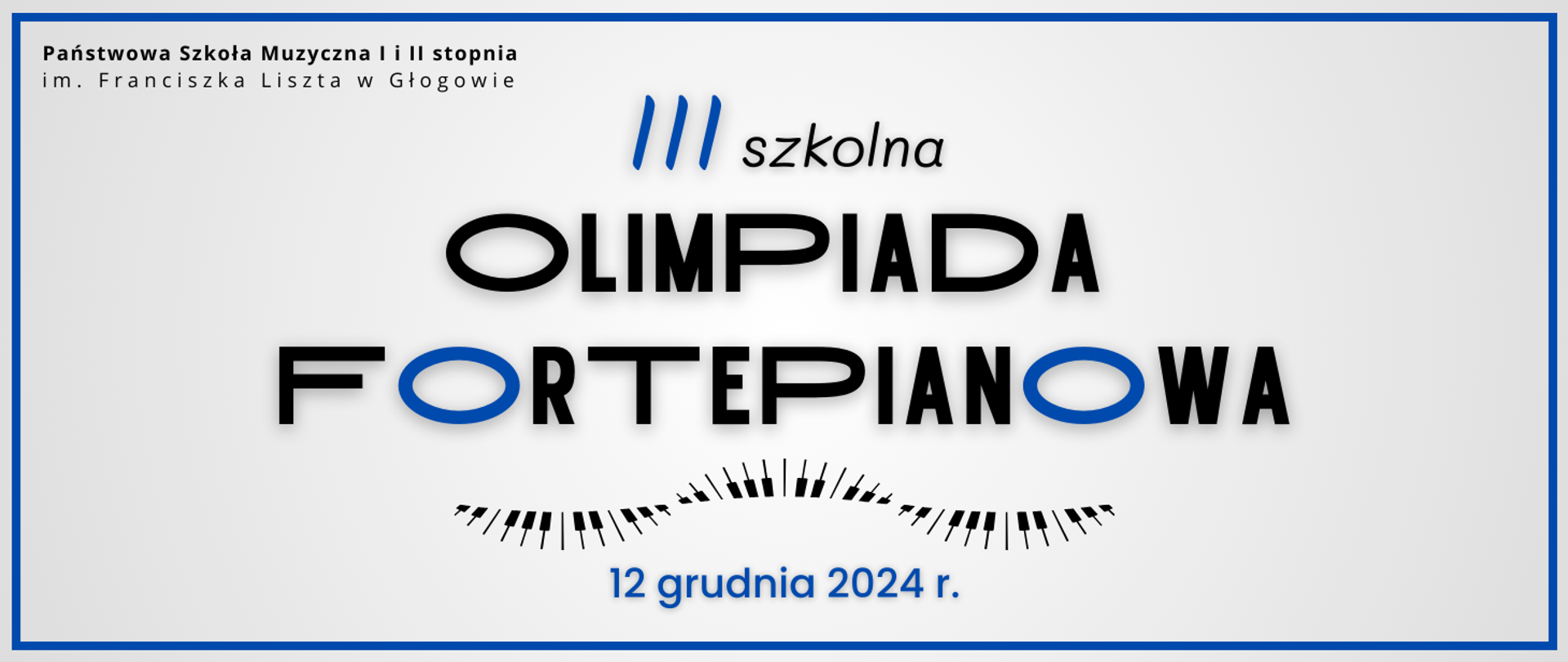 Państwowa Szkoła Muzyczna I i II stopnia
im. Franciszka Liszta w Głogowie

III szkolna

OLIMPIADA
FORTEPIANOWA

12 grudnia 2024 r.